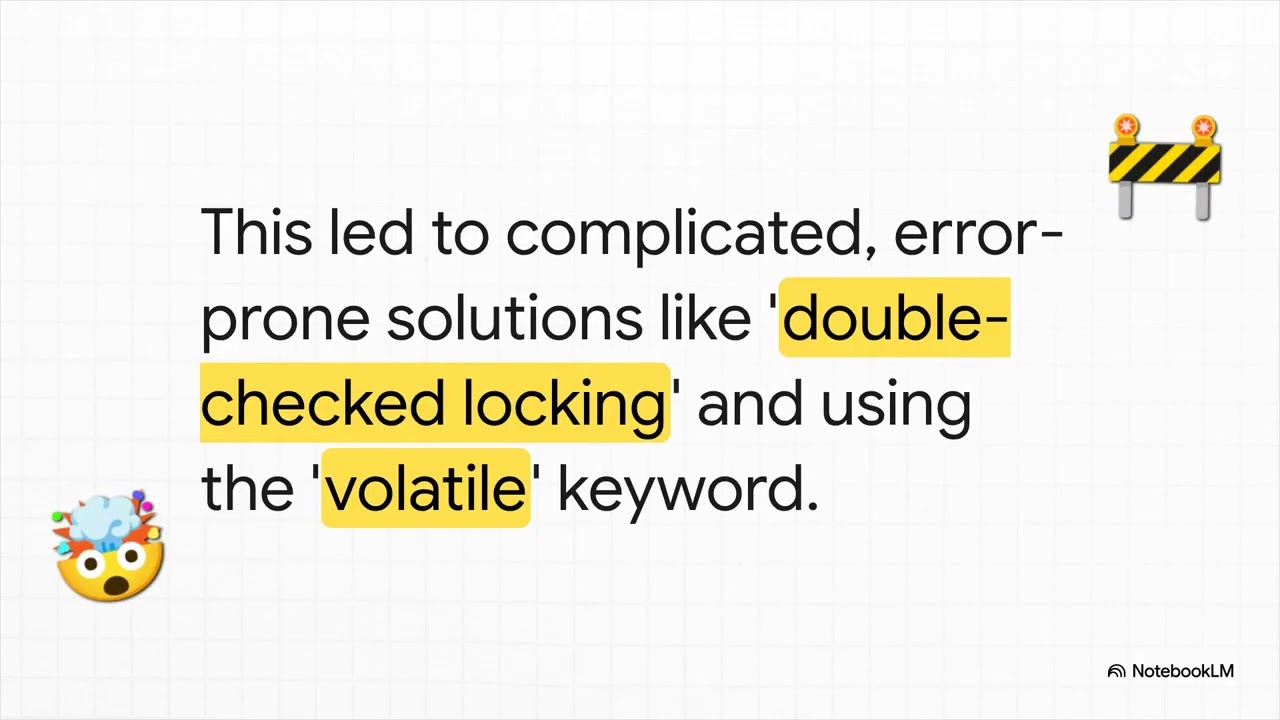 This led to complicated, error-prone solutions like 'double-checked locking' and using the 'volatile' keyword.

NotebookLM